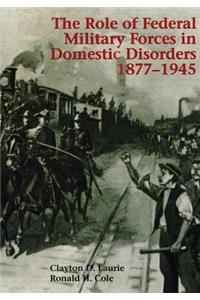 The Role of Federal Military Forces in Domestic Disorders 1877–1945

Clayton D. Laurie
Ronald H. Cole